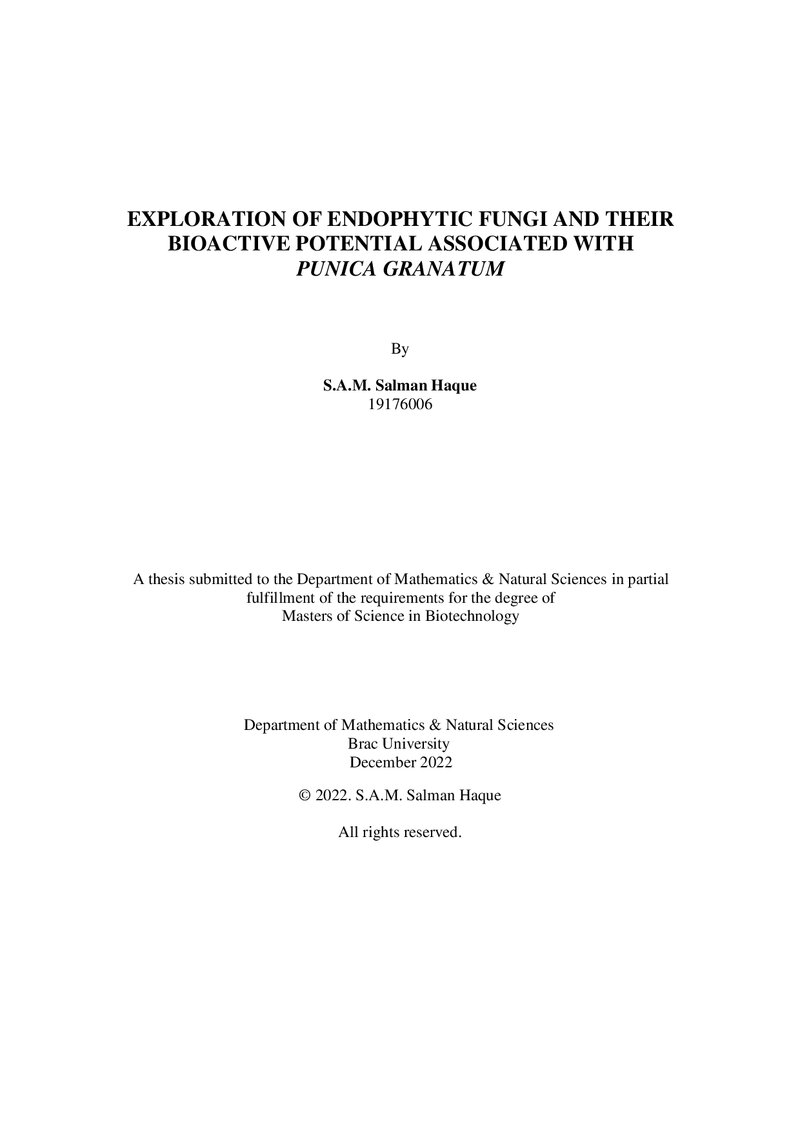 EXPLORATION OF ENDOPHYTIC FUNGI AND THEIR BIOACTIVE POTENTIAL ASSOCIATED WITH PUNICA GRANATUM

By

S.A.M. Salman Haque
19176006

A thesis submitted to the Department of Mathematics & Natural Sciences in partial fulfillment of the requirements for the degree of Masters of Science in Biotechnology

Department of Mathematics & Natural Sciences
Brac University
December 2022

© 2022. S.A.M. Salman Haque

All rights reserved.